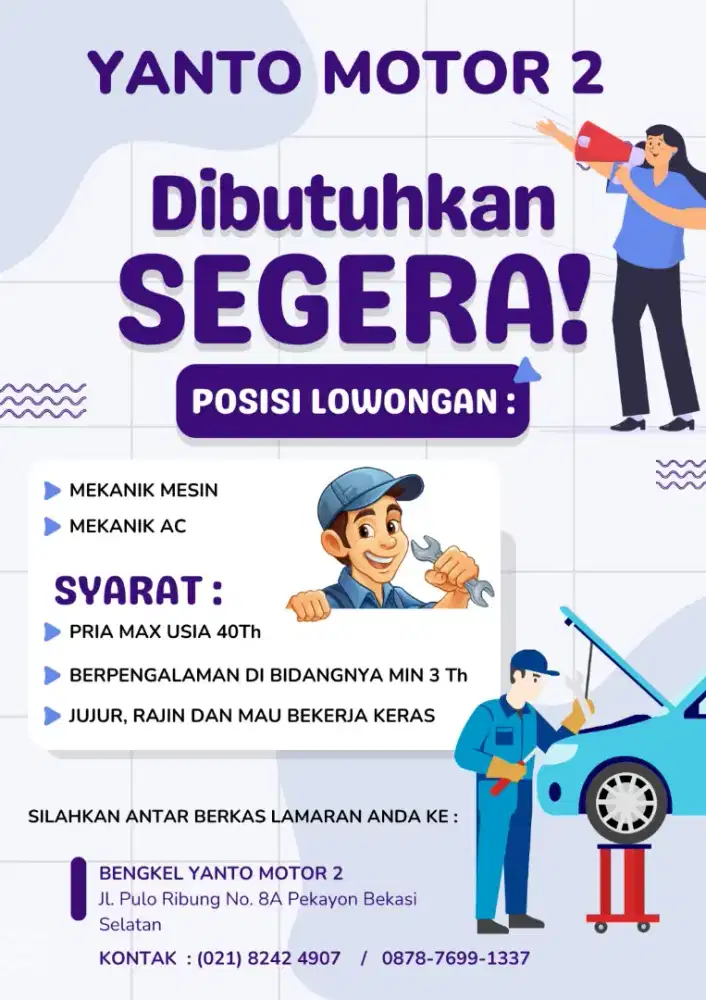 YANTO MOTOR 2

Dibutuhkan SEGERA!

POSISI LOWONGAN :

MEKANIK MESIN
MEKANIK AC

SYARAT :

PRIA MAX USIA 40Th
BERPENGALAMAN DI BIDANGNYA MIN 3 Th
JUJUR, RAJIN DAN MAU BEKERJA KERAS

SILAHKAN ANTAR BERKAS LAMARAN ANDA KE :

BENGKEL YANTO MOTOR 2
Jl. Pulo Ribung No. 8A Pekayon Bekasi Selatan

KONTAK : (021) 8242 4907 / 0878-7699-1337